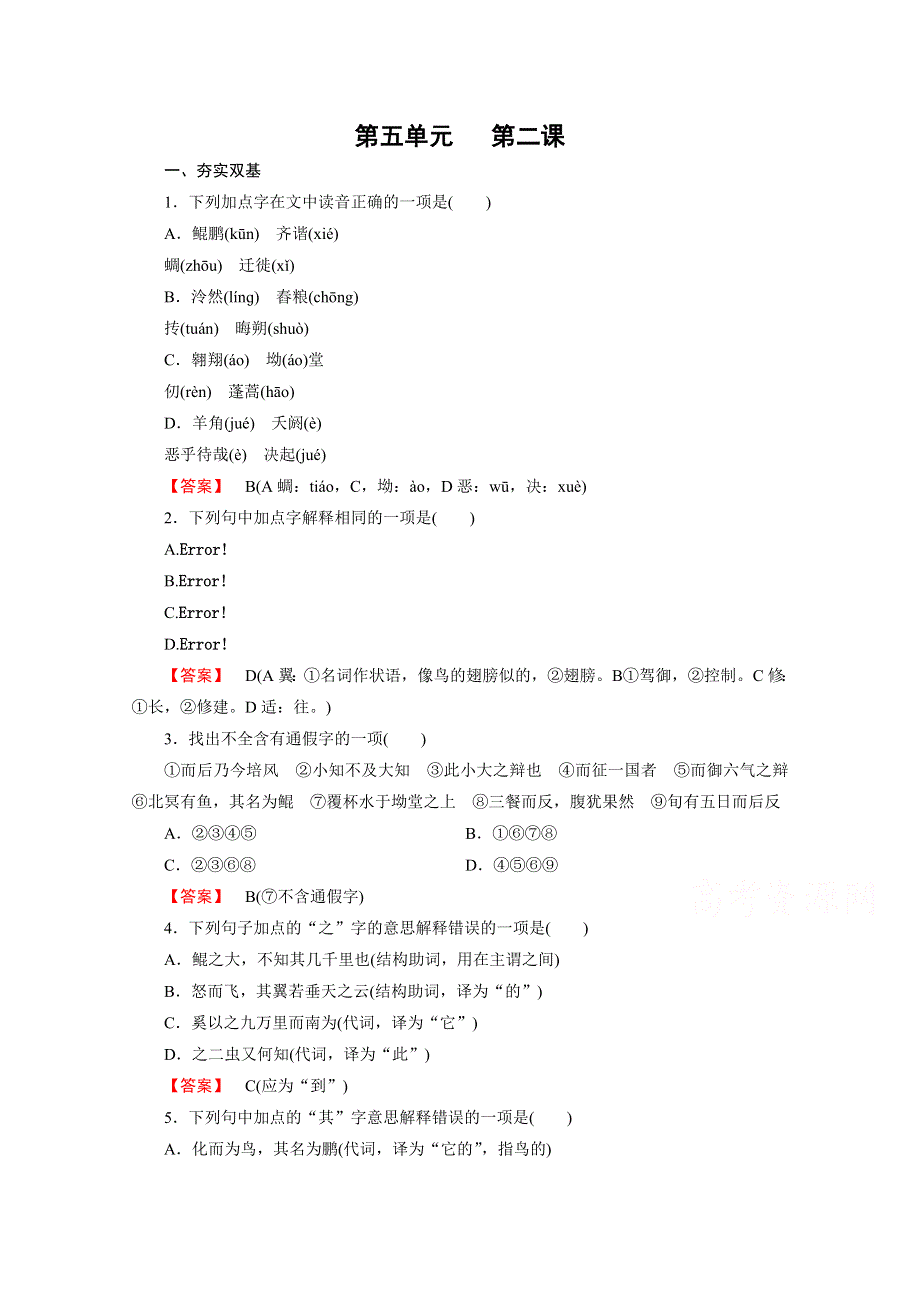 第五单元　第二课

一、夯实双基

1．下列加点字在文中读音正确的一项是(　　)

A．鲲鹏(kūn)　齐谐(xié)

蜩(zhōu)　迁徙(xǐ)

B．泠然(líng)　舂粮(chōng)

抟(tuán)　晦朔(shuò)

C．翱翔(áo)　坳(áo)堂

仞(rèn)　蓬蒿(hāo)

D．羊角(jué)　夭阏(è)

恶乎待哉(è)　决起(jué)

【答案】　B(A 蜩：tiáo，C，坳：ào，D 恶：wū，决：xuè)

2．下列句中加点字解释相同的一项是(　　)

A.Error!

B.Error!

C.Error!

D.Error!

【答案】　D(A 翼：①名词作状语，像鸟的翅膀似的，②翅膀。B①驾御，②控制。C 修：①长，②修建。D 适：往。)

3．找出不全含有通假字的一项(　　)

①而后乃今培风　②小知不及大知　③此小大之辩也　④而征一国者　⑤而御六气之辩　⑥北冥有鱼，其名为鲲　⑦覆杯水于坳堂之上　⑧三餐而反，腹犹果然　⑨旬有五日而后反

A．②③④⑤　　B．①⑥⑦⑧

C．②③⑥⑧　　D．④⑤⑥⑨

【答案】　B(⑦不含通假字)

高考资源网

4．下列句子加点的“之”字的意思解释错误的一项是(　　)

A．鲲之大，不知其几千里也(结构助词，用在主谓之间)

B．怒而飞，其翼若垂天之云(结构助词，译为“的”)

C．奚以之九万里而南为(代词，译为“它”)

D．之二虫又何知(代词，译为“此”)

【答案】　C(应为“到”)

5．下列句中加点的“其”字意思解释错误的一项是(　　)

A．化而为鸟，其名为鹏(代词，译为“它的”，指鸟的)